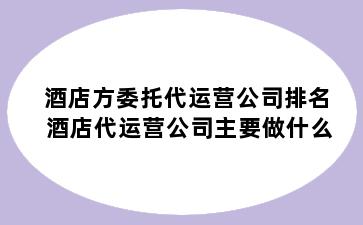 酒店方委托代运营公司排名
酒店代运营公司主要做什么